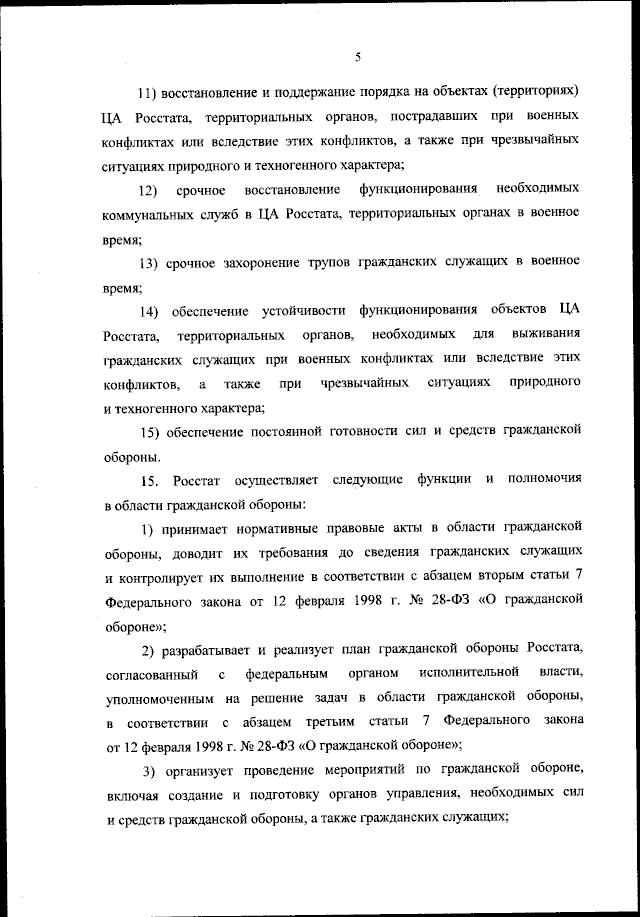 5

11) восстановление и поддержание порядка на объектах (территориях) ЦА Росстата, территориальных органов, пострадавших при военных конфликтах или вследствие этих конфликтов, а также при чрезвычайных ситуациях природного и техногенного характера;

12) срочное восстановление функционирования необходимых коммунальных служб в ЦА Росстата, территориальных органах в военное время;

13) срочное захоронение трупов гражданских служащих в военное время;

14) обеспечение устойчивости функционирования объектов ЦА Росстата, территориальных органов, необходимых для выживания гражданских служащих при военных конфликтах или вследствие этих конфликтов, а также при чрезвычайных ситуациях природного и техногенного характера;

15) обеспечение постоянной готовности сил и средств гражданской обороны.

15. Росстат осуществляет следующие функции и полномочия в области гражданской обороны:

1) принимает нормативные правовые акты в области гражданской обороны, доводит их требования до сведения гражданских служащих и контролирует их выполнение в соответствии с абзацем вторым статьи 7 Федерального закона от 12 февраля 1998 г. № 28-ФЗ «О гражданской обороне»;

2) разрабатывает и реализует план гражданской обороны Росстата, согласованный с федеральным органом исполнительной власти, уполномоченным на решение задач в области гражданской обороны, в соответствии с абзацем третьим статьи 7 Федерального закона от 12 февраля 1998 г. № 28-ФЗ «О гражданской обороне»;

3) организует проведение мероприятий по гражданской обороне, включая создание и подготовку органов управления, необходимых сил и средств гражданской обороны, а также гражданских служащих;